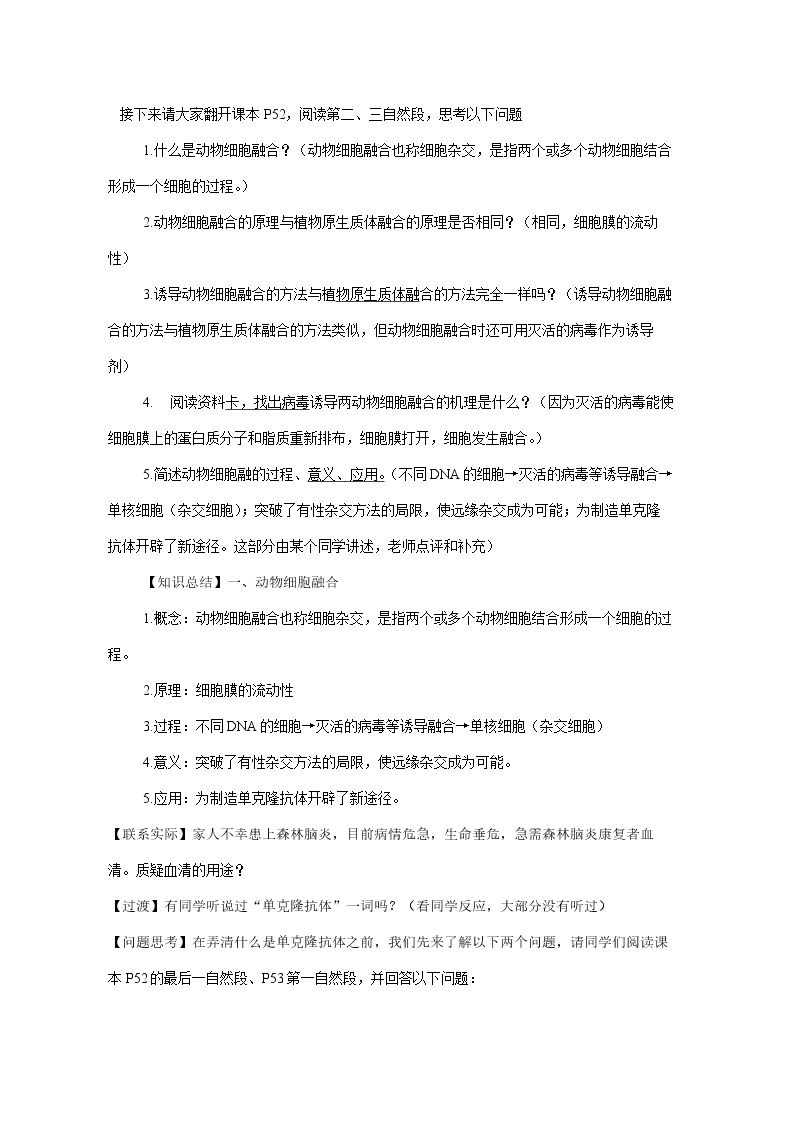 接下来请大家翻开课本P52，阅读第二、三自然段，思考以下问题

1.什么是动物细胞融合？（动物细胞融合也称细胞杂交，是指两个或多个动物细胞结合形成一个细胞的过程。）

2.动物细胞融合的原理与植物原生质体融合的原理是否相同？（相同，细胞膜的流动性）

3.诱导动物细胞融合的方法与植物原生质体融合的方法完全一样吗？（诱导动物细胞融合的方法与植物原生质体融合的方法类似，但动物细胞融合时还可用灭活的病毒作为诱导剂）

4. 阅读资料卡，找出病毒诱导两动物细胞融合的机理是什么？（因为灭活的病毒能使细胞膜上的蛋白质分子和脂质重新排布，细胞膜打开，细胞发生融合。）

5.简述动物细胞融的过程、意义、应用。（不同DNA的细胞→灭活的病毒等诱导融合→单核细胞（杂交细胞）；突破了有性杂交方法的局限，使远缘杂交成为可能；为制造单克隆抗体开辟了新途径。这部分由某个同学讲述，老师点评和补充）

【知识总结】一、动物细胞融合

1.概念：动物细胞融合也称细胞杂交，是指两个或多个动物细胞结合形成一个细胞的过程。

2.原理：细胞膜的流动性

3.过程：不同DNA的细胞→灭活的病毒等诱导融合→单核细胞（杂交细胞）

4.意义：突破了有性杂交方法的局限，使远缘杂交成为可能。

5.应用：为制造单克隆抗体开辟了新途径。

【联系实际】家人不幸患上森林脑炎，目前病情危急，生命垂危，急需森林脑炎康复者血清。质疑血清的用途？

【过渡】有同学听说过“单克隆抗体”一词吗？（看同学反应，大部分没有听过）

【问题思考】在弄清什么是单克隆抗体之前，我们先来了解以下两个问题，请同学们阅读课本P52的最后一自然段、P53第一自然段，并回答以下问题：